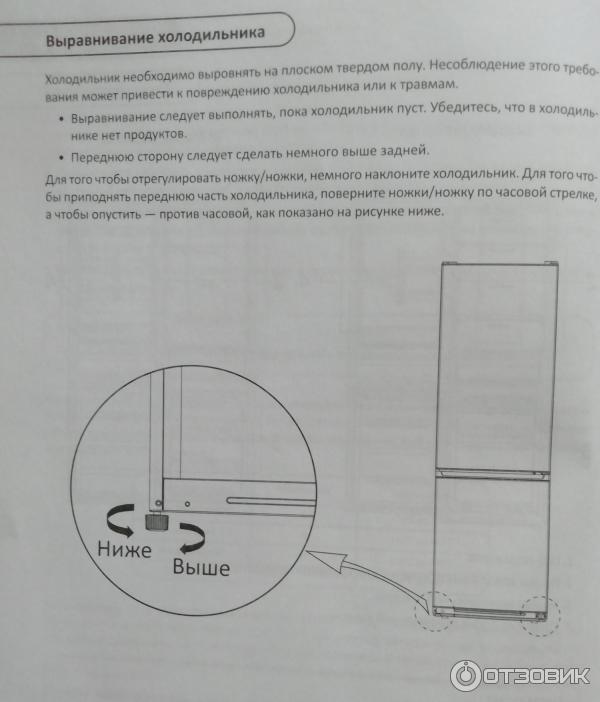 Выравнивание холодильника

Холодильник необходимо выровнять на плоском твердом полу. Несоблюдение этого требования может привести к повреждению холодильника или к травмам.

• Выравнивание следует выполнять, пока холодильник пуст. Убедитесь, что в холодильнике нет продуктов.

• Переднюю сторону следует сделать немного выше задней.

Для того чтобы отрегулировать ножку/ножки, немного наклоните холодильник. Для того чтобы приподнять переднюю часть холодильника, поверните ножки/ножку по часовой стрелке, а чтобы опустить — против часовой, как показано на рисунке ниже.

Ниже
Выше

ОТЗОВИК